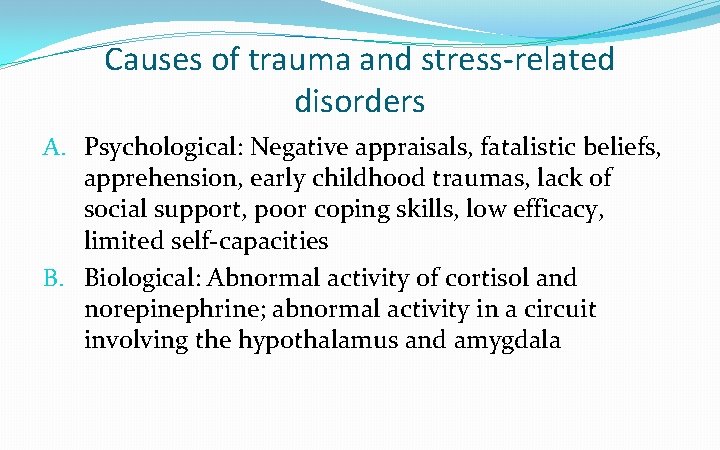 Causes of trauma and stress-related disorders

A. Psychological: Negative appraisals, fatalistic beliefs, apprehension, early childhood traumas, lack of social support, poor coping skills, low efficacy, limited self-capacities

B. Biological: Abnormal activity of cortisol and norepinephrine; abnormal activity in a circuit involving the hypothalamus and amygdala